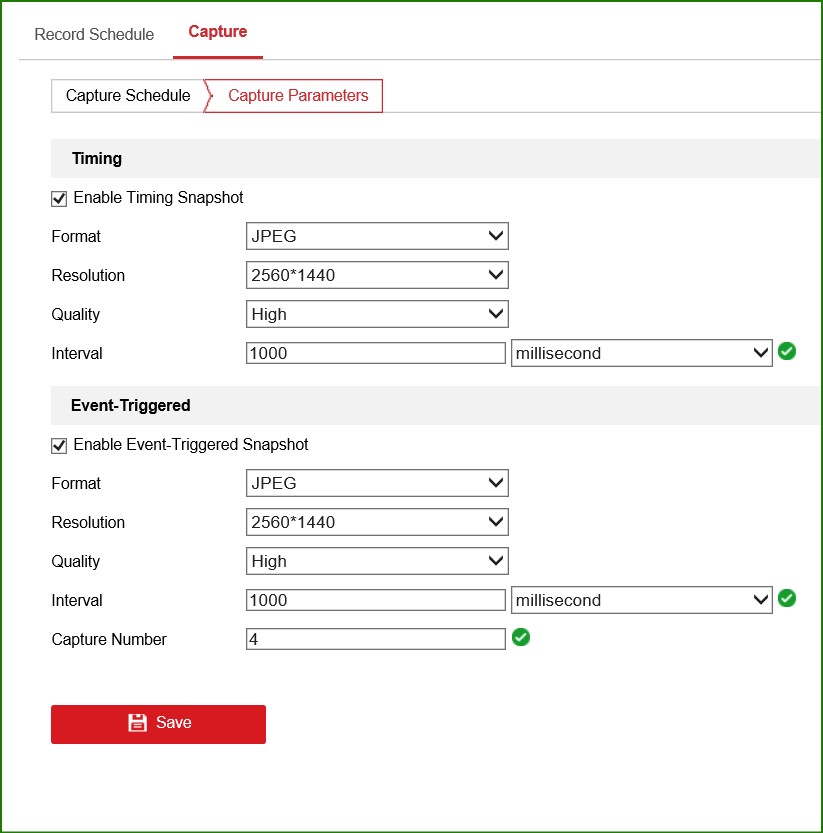 Record Schedule
Capture

Capture Schedule
Capture Parameters

Timing

Enable Timing Snapshot

Format JPEG

Resolution 2560*1440

Quality High

Interval 1000 millisecond

Event-Triggered

Enable Event-Triggered Snapshot

Format JPEG

Resolution 2560*1440

Quality High

Interval 1000 millisecond

Capture Number 4

Save